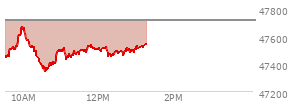 47800
47600
47400
47200
10AM
12PM
2PM